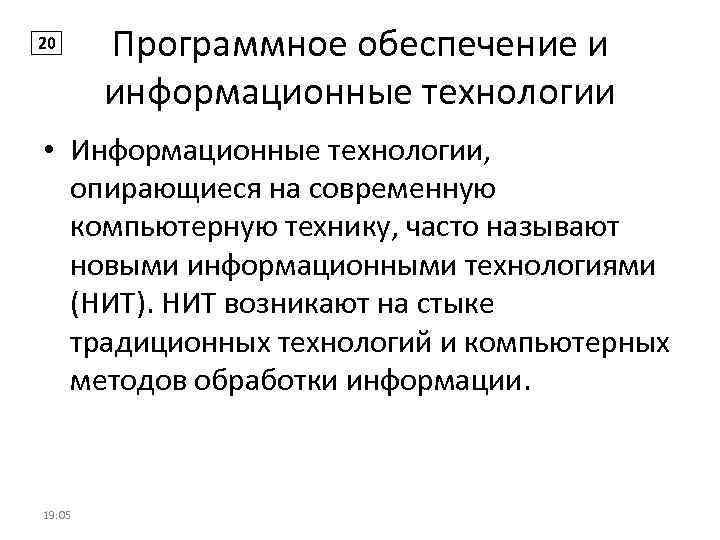 20

Программное обеспечение и информационные технологии

• Информационные технологии, опирающиеся на современную компьютерную технику, часто называют новыми информационными технологиями (НИТ). НИТ возникают на стыке традиционных технологий и компьютерных методов обработки информации.

19:05